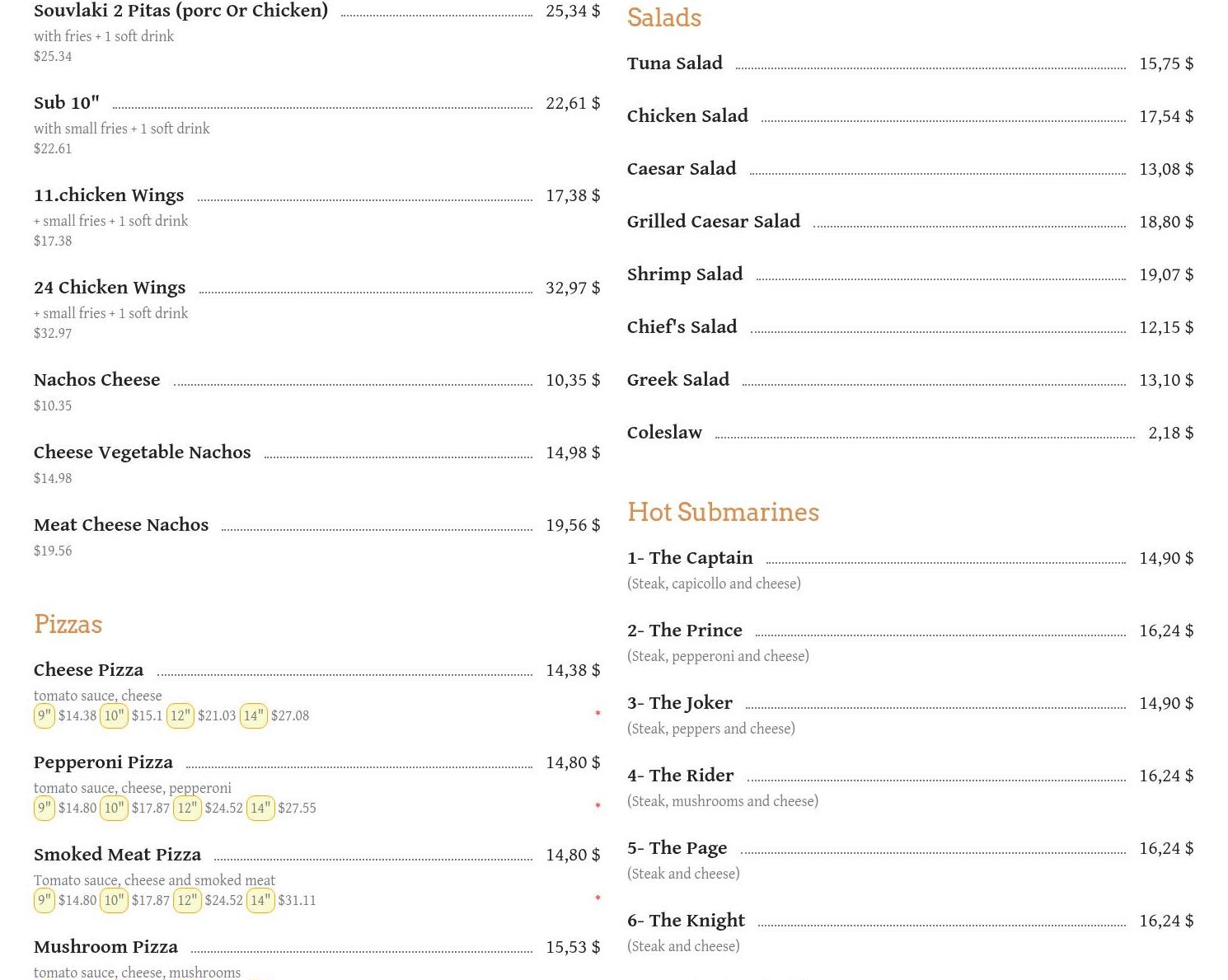 Souvlaki 2 Pitas (porc Or Chicken) 25,34 $
with fries + 1 soft drink
$25.34

Sub 10" 22,61 $
with small fries + 1 soft drink
$22.61

11.chicken Wings 17,38 $
+ small fries + 1 soft drink
$17.38

24 Chicken Wings 32,97 $
+ small fries + 1 soft drink
$32.97

Nachos Cheese 10,35 $
$10.35

Cheese Vegetable Nachos 14,98 $
$14.98

Meat Cheese Nachos 19,56 $
$19.56

Pizzas

Cheese Pizza 14,38 $
tomato sauce, cheese
9" $14.38 10" $15.1 12" $21.03 14" $27.08 *

Pepperoni Pizza 14,80 $
tomato sauce, cheese, pepperoni
9" $14.80 10" $17.87 12" $24.52 14" $27.55 *

Smoked Meat Pizza 14,80 $
Tomato sauce, cheese and smoked meat
9" $14.80 10" $17.87 12" $24.52 14" $31.11 *

Mushroom Pizza 15,53 $
tomato sauce, cheese, mushrooms

Salads

Tuna Salad 15,75 $

Chicken Salad 17,54 $

Caesar Salad 13,08 $

Grilled Caesar Salad 18,80 $

Shrimp Salad 19,07 $

Chief's Salad 12,15 $

Greek Salad 13,10 $

Coleslaw 2,18 $

Hot Submarines

1- The Captain 14,90 $
(Steak, capicollo and cheese)

2- The Prince 16,24 $
(Steak, pepperoni and cheese)

3- The Joker 14,90 $
(Steak, peppers and cheese)

4- The Rider 16,24 $
(Steak, mushrooms and cheese)

5- The Page 16,24 $
(Steak and cheese)

6- The Knight 16,24 $
(Steak and cheese)